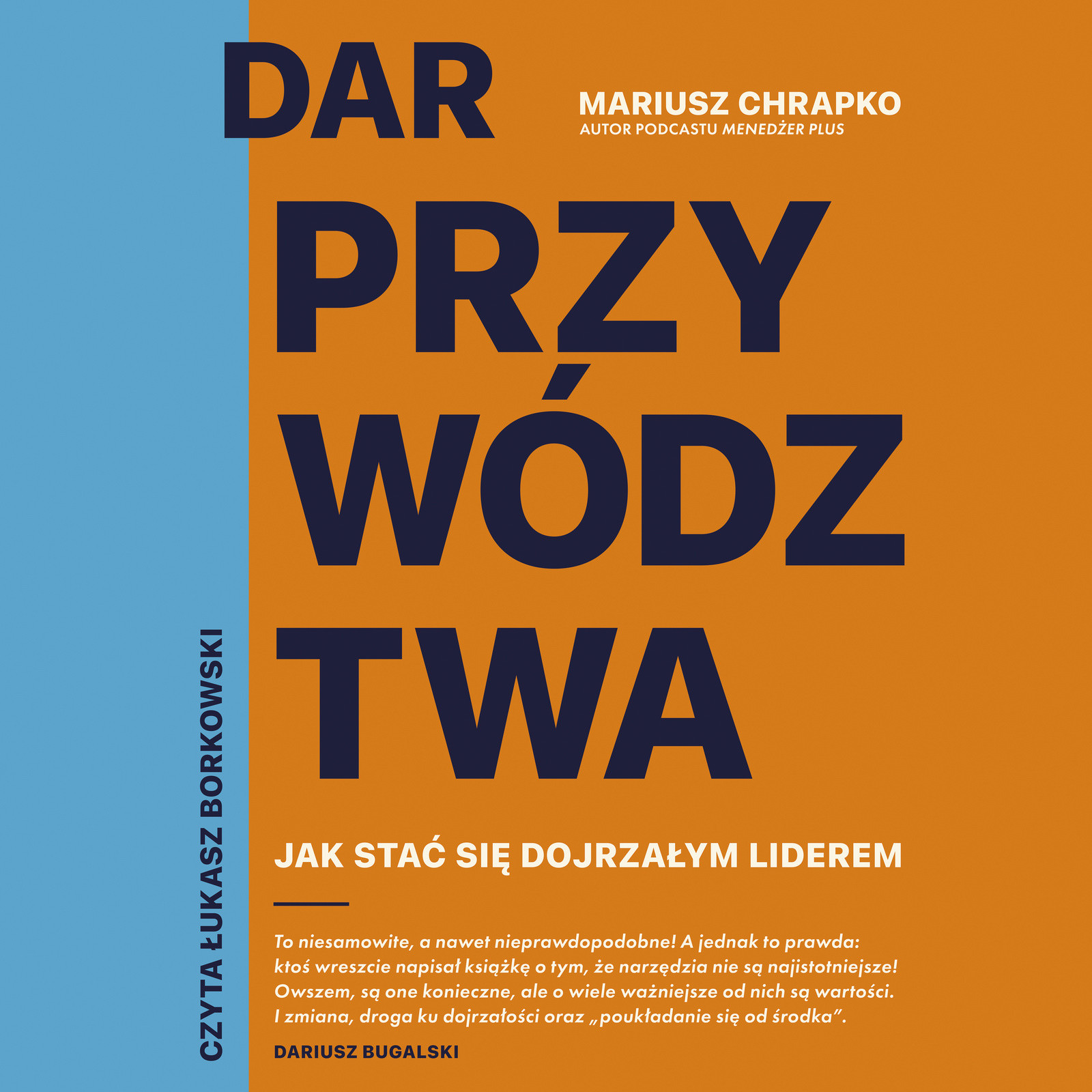 DAR

MARIUSZ CHRAPKO
AUTOR PODCASTU MENEDŻER PLUS

PRZY
WÓDZ
TWA

JAK STAĆ SIĘ DOJRZAŁYM LIDEREM

To niesamowite, a nawet nieprawdopodobne! A jednak to prawda: ktoś wreszcie napisał książkę o tym, że narzędzia nie są najistotniejsze! Owszem, są one konieczne, ale o wiele ważniejsze od nich są wartości. I zmiana, droga ku dojrzałości oraz „poukładanie się od środka”.

DARIUSZ BUGALSKI

CZYTA ŁUKASZ BORKOWSKI